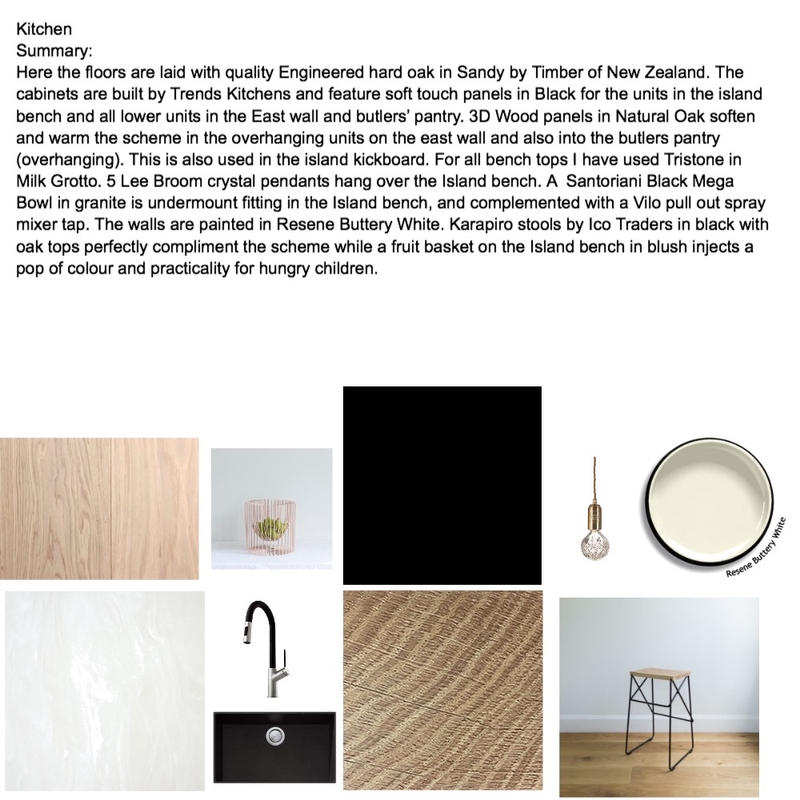 Kitchen
Summary:
Here the floors are laid with quality Engineered hard oak in Sandy by Timber of New Zealand. The cabinets are built by Trends Kitchens and feature soft touch panels in Black for the units in the island bench and all lower units in the East wall and butlers' pantry. 3D Wood panels in Natural Oak soften and warm the scheme in the overhanging units on the east wall and also into the butlers pantry (overhanging). This is also used in the island kickboard. For all bench tops I have used Tristone in Milk Grotto. 5 Lee Broom crystal pendants hang over the Island bench. A Santoriani Black Mega Bowl in granite is undermount fitting in the Island bench, and complemented with a Vilo pull out spray mixer tap. The walls are painted in Resene Buttery White. Karapiro stools by Ico Traders in black with oak tops perfectly compliment the scheme while a fruit basket on the Island bench in blush injects a pop of colour and practicality for hungry children.

Resene Buttery White